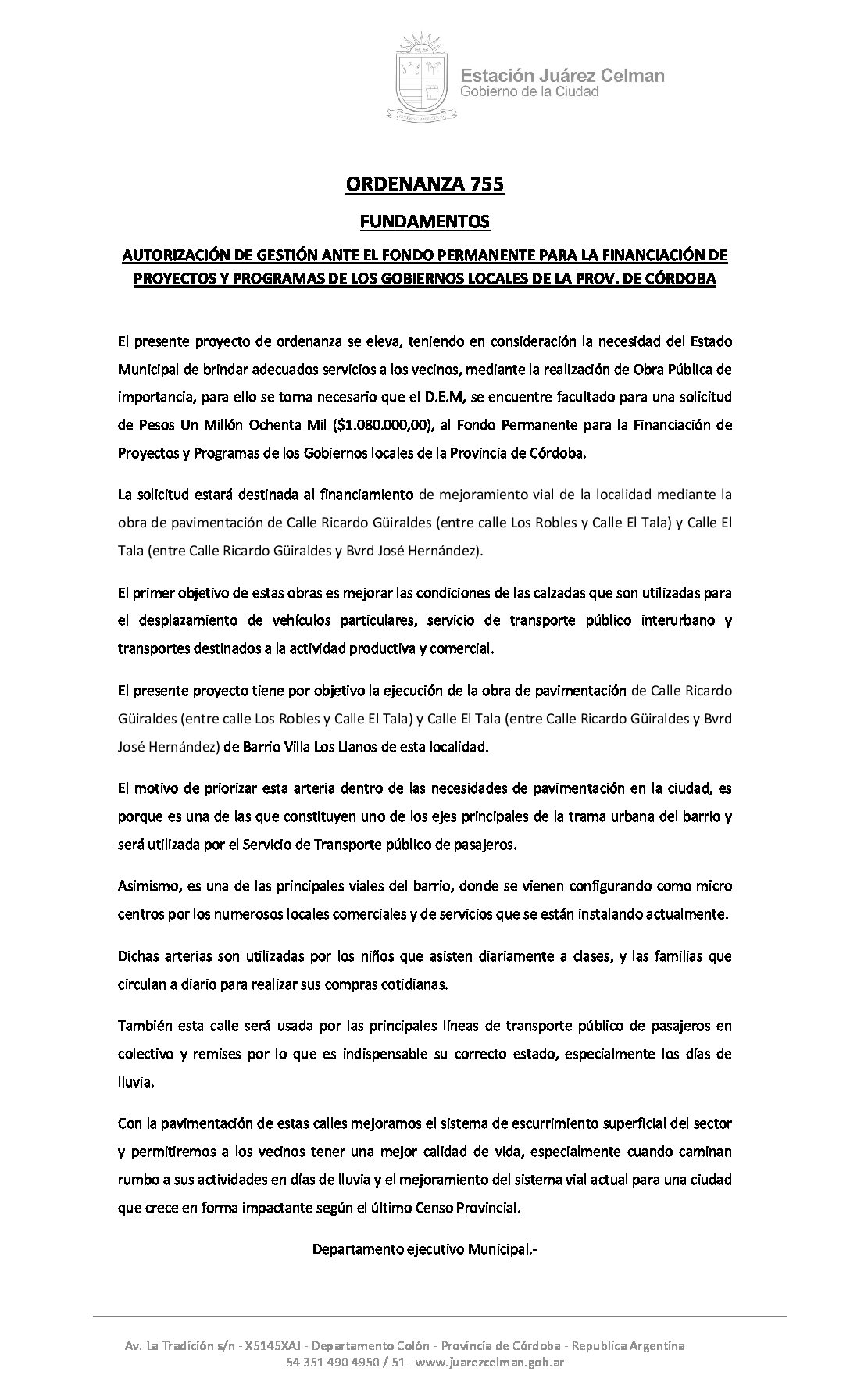 Estación Juárez Celman
Gobierno de la Ciudad

ORDENANZA 755

FUNDAMENTOS

AUTORIZACIÓN DE GESTIÓN ANTE EL FONDO PERMANENTE PARA LA FINANCIACIÓN DE PROYECTOS Y PROGRAMAS DE LOS GOBIERNOS LOCALES DE LA PROV. DE CÓRDOBA

El presente proyecto de ordenanza se eleva, teniendo en consideración la necesidad del Estado Municipal de brindar adecuados servicios a los vecinos, mediante la realización de Obra Pública de importancia, para ello se torna necesario que el D.E.M, se encuentre facultado para una solicitud de Pesos Un Millón Ochenta Mil ($1.080.000,00), al Fondo Permanente para la Financiación de Proyectos y Programas de los Gobiernos locales de la Provincia de Córdoba.

La solicitud estará destinada al financiamiento de mejoramiento vial de la localidad mediante la obra de pavimentación de Calle Ricardo Güiraldes (entre calle Los Robles y Calle El Tala) y Calle El Tala (entre Calle Ricardo Güiraldes y Bvrd José Hernández).

El primer objetivo de estas obras es mejorar las condiciones de las calzadas que son utilizadas para el desplazamiento de vehículos particulares, servicio de transporte público interurbano y transportes destinados a la actividad productiva y comercial.

El presente proyecto tiene por objetivo la ejecución de la obra de pavimentación de Calle Ricardo Güiraldes (entre calle Los Robles y Calle El Tala) y Calle El Tala (entre Calle Ricardo Güiraldes y Bvrd José Hernández) de Barrio Villa Los Llanos de esta localidad.

El motivo de priorizar esta arteria dentro de las necesidades de pavimentación en la ciudad, es porque es una de las que constituyen uno de los ejes principales de la trama urbana del barrio y será utilizada por el Servicio de Transporte público de pasajeros.

Asimismo, es una de las principales viales del barrio, donde se vienen configurando como micro centros por los numerosos locales comerciales y de servicios que se están instalando actualmente.

Dichas arterias son utilizadas por los niños que asisten diariamente a clases, y las familias que circulan a diario para realizar sus compras cotidianas.

También esta calle será usada por las principales líneas de transporte público de pasajeros en colectivo y remises por lo que es indispensable su correcto estado, especialmente los días de lluvia.

Con la pavimentación de estas calles mejoramos el sistema de escurrimiento superficial del sector y permitiremos a los vecinos tener una mejor calidad de vida, especialmente cuando caminan rumbo a sus actividades en días de lluvia y el mejoramiento del sistema vial actual para una ciudad que crece en forma impactante según el último Censo Provincial.

Departamento ejecutivo Municipal.-

Av. La Tradición s/n - X5145XAJ - Departamento Colón - Provincia de Córdoba - Republica Argentina
54 351 490 4950 / 51 - www.juarezcelman.gob.ar